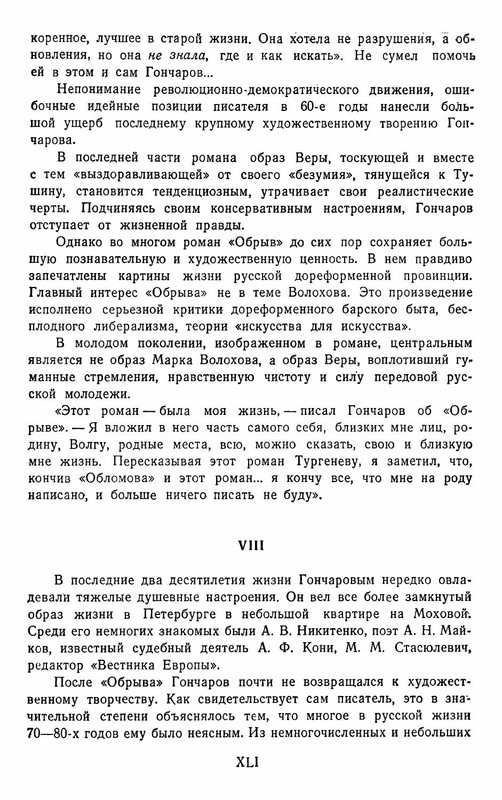 коренное, лучшее в старой жизни. Она хотела не разрушения, а обновления, но она не знала, где и как искать». Не сумел помочь ей в этом и сам Гончаров...

Непонимание революционно-демократического движения, ошибочные идейные позиции писателя в 60-е годы нанесли большой ущерб последнему крупному художественному творению Гончарова.

В последней части романа образ Веры, тоскующей и вместе с тем «выздоравливающей» от своего «безумия», тянущейся к Тушину, становится тенденциозным, утрачивает свои реалистические черты. Подчиняясь своим консервативным настроениям, Гончаров отступает от жизненной правды.

Однако во многом роман «Обрыв» до сих пор сохраняет большую познавательную и художественную ценность. В нем правдиво запечатлены картины жизни русской дореформенной провинции. Главный интерес «Обрыва» не в теме Волохова. Это произведение исполнено серьезной критики дореформенного барского быта, бесплодного либерализма, теории «искусства для искусства».

В молодом поколении, изображенном в романе, центральным является не образ Марка Волохова, а образ Веры, воплотивший гуманные стремления, нравственную чистоту и силу передовой русской молодежи.

«Этот роман — была моя жизнь, — писал Гончаров об «Обрыве». — Я вложил в него часть самого себя, близких мне лиц, родину, Волгу, родные места, всю, можно сказать, свою и близкую мне жизнь. Пересказывая этот роман Тургеневу, я заметил, что, кончив «Обломова» и этот роман... я кончу все, что мне на роду написано, и больше ничего писать не буду».

VIII

В последние два десятилетия жизни Гончаровым нередко овладевали тяжелые душевные настроения. Он вел все более замкнутый образ жизни в Петербурге в небольшой квартире на Моховой. Среди его немногих знакомых были А. В. Никитенко, поэт А. Н. Майков, известный судебный деятель А. Ф. Кони, М. М. Стасюлевич, редактор «Вестника Европы».

После «Обрыва» Гончаров почти не возвращался к художественному творчеству. Как свидетельствует сам писатель, это в значительной степени объяснялось тем, что многое в русской жизни 70—80-х годов ему было неясным. Из немногочисленных и небольших

XLI